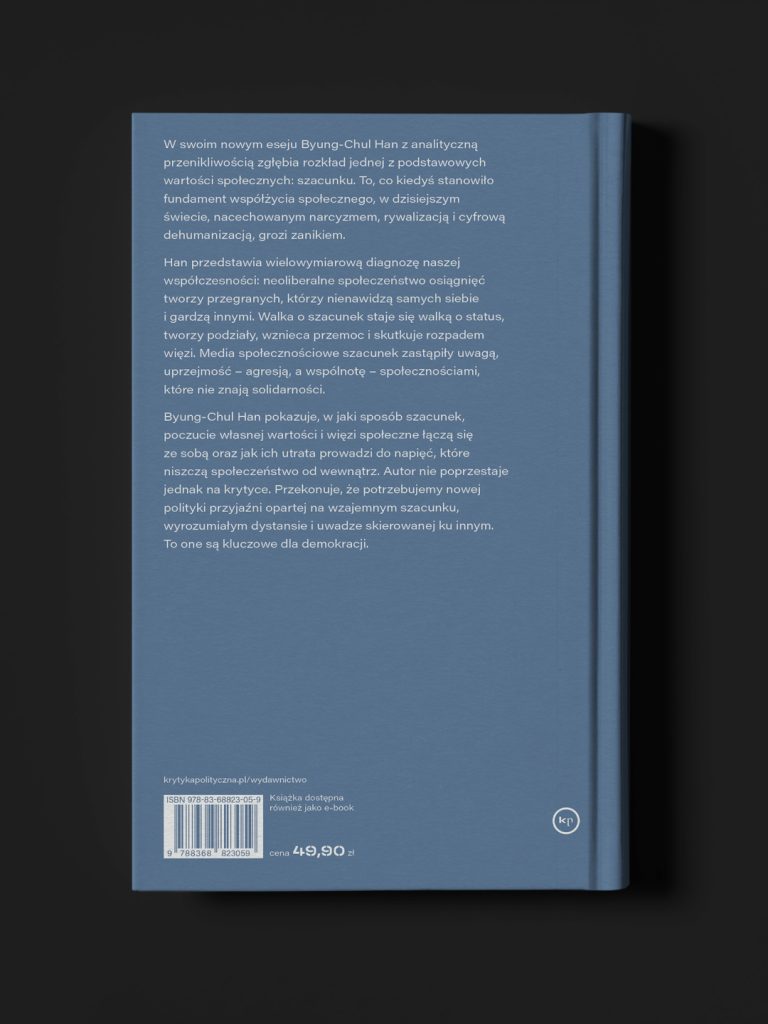 W swoim nowym eseju Byung-Chul Han z analityczną przenikliwością zgłębia rozkład jednej z podstawowych wartości społecznych: szacunku. To, co kiedyś stanowiło fundament współżycia społecznego, w dzisiejszym świecie, nacechowanym narcyzmem, rywalizacją i cyfrową dehumanizacją, grozi zanikiem.

Han przedstawia wielowymiarową diagnozę naszej współczesności: neoliberalne społeczeństwo osiągnięć tworzy przegranych, którzy nienawidzą samych siebie i gardzą innymi. Walka o szacunek staje się walką o status, tworzy podziały, wznieca przemoc i skutkuje rozpadem więzi. Media społecznościowe szacunek zastąpiły uwagą, uprzejmość – agresją, a wspólnotę – społecznościami, które nie znają solidarności.

Byung-Chul Han pokazuje, w jaki sposób szacunek, poczucie własnej wartości i więzi społeczne łączą się ze sobą oraz jak ich utrata prowadzi do napięć, które niszczą społeczeństwo od wewnątrz. Autor nie poprzestaje jednak na krytyce. Przekonuje, że potrzebujemy nowej polityki przyjaźni opartej na wzajemnym szacunku, wyrozumiałym dystansie i uwadze skierowanej ku innym. To one są kluczowe dla demokracji.

krytykapolityczna.pl/wydawnictwo

ISBN 978-83-68823-05-9

9 788368 823059

Książka dostępna również jako e-book

cena 49,90 zł

kp